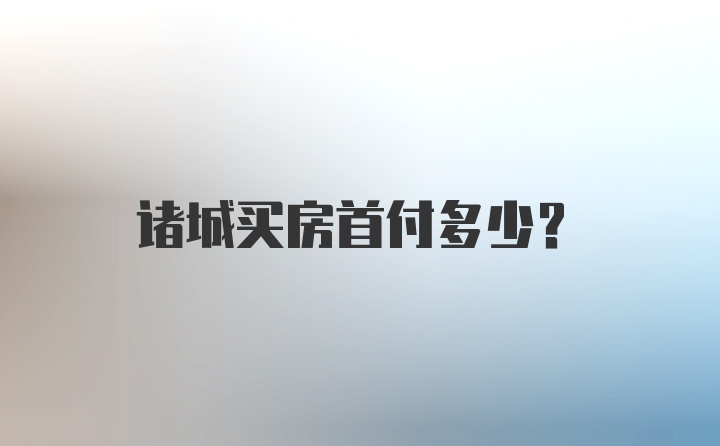 诸城买房首付多少？